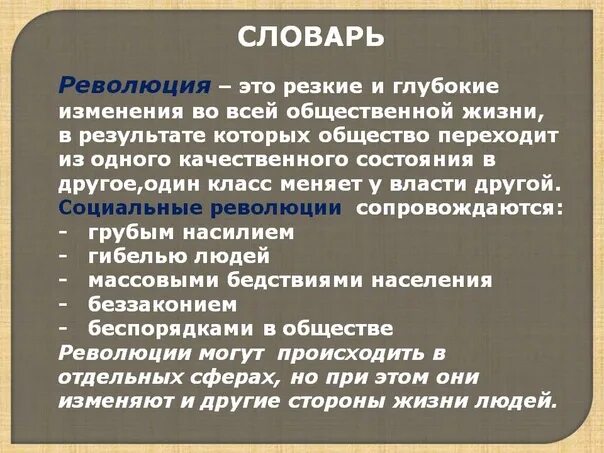 СЛОВАРЬ

Революция – это резкие и глубокие изменения во всей общественной жизни, в результате которых общество переходит из одного качественного состояния в другое,один класс меняет у власти другой.
Социальные революции сопровождаются:
- грубым насилием
- гибелью людей
- массовыми бедствиями населения
- беззаконием
- беспорядками в обществе
Революции могут происходить в отдельных сферах, но при этом они изменяют и другие стороны жизни людей.